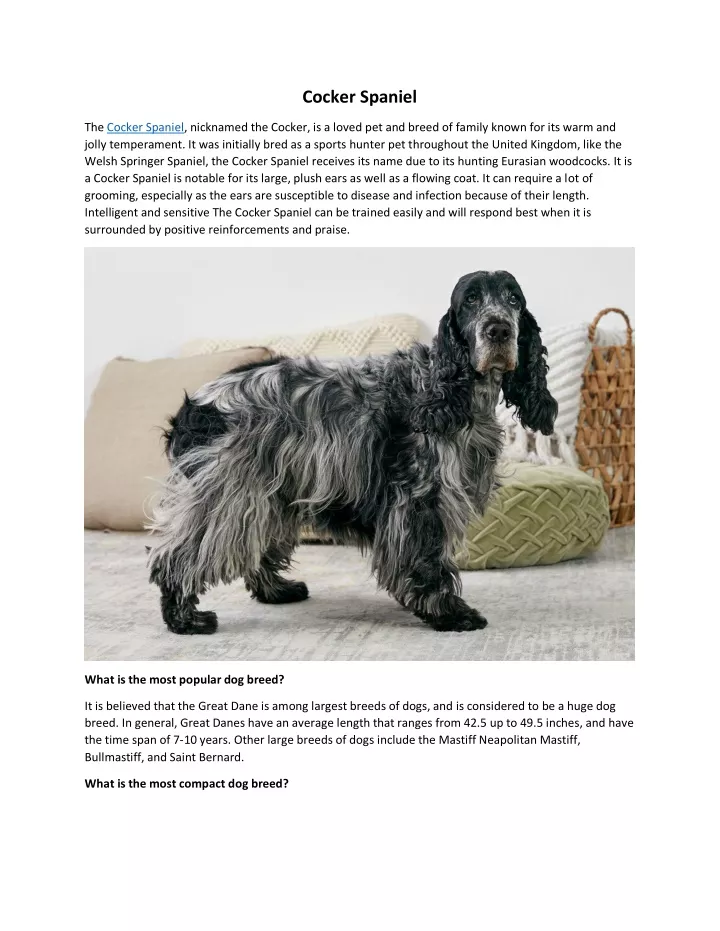 Cocker Spaniel

The Cocker Spaniel, nicknamed the Cocker, is a loved pet and breed of family known for its warm and jolly temperament. It was initially bred as a sports hunter pet throughout the United Kingdom, like the Welsh Springer Spaniel, the Cocker Spaniel receives its name due to its hunting Eurasian woodcocks. It is a Cocker Spaniel is notable for its large, plush ears as well as a flowing coat. It can require a lot of grooming, especially as the ears are susceptible to disease and infection because of their length. Intelligent and sensitive The Cocker Spaniel can be trained easily and will respond best when it is surrounded by positive reinforcements and praise.

What is the most popular dog breed?

It is believed that the Great Dane is among largest breeds of dogs, and is considered to be a huge dog breed. In general, Great Danes have an average length that ranges from 42.5 up to 49.5 inches, and have the time span of 7-10 years. Other large breeds of dogs include the Mastiff Neapolitan Mastiff, Bullmastiff, and Saint Bernard.

What is the most compact dog breed?